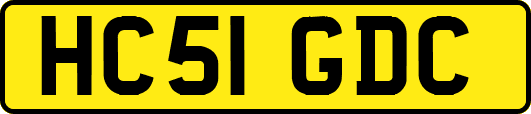 HC51 GDC